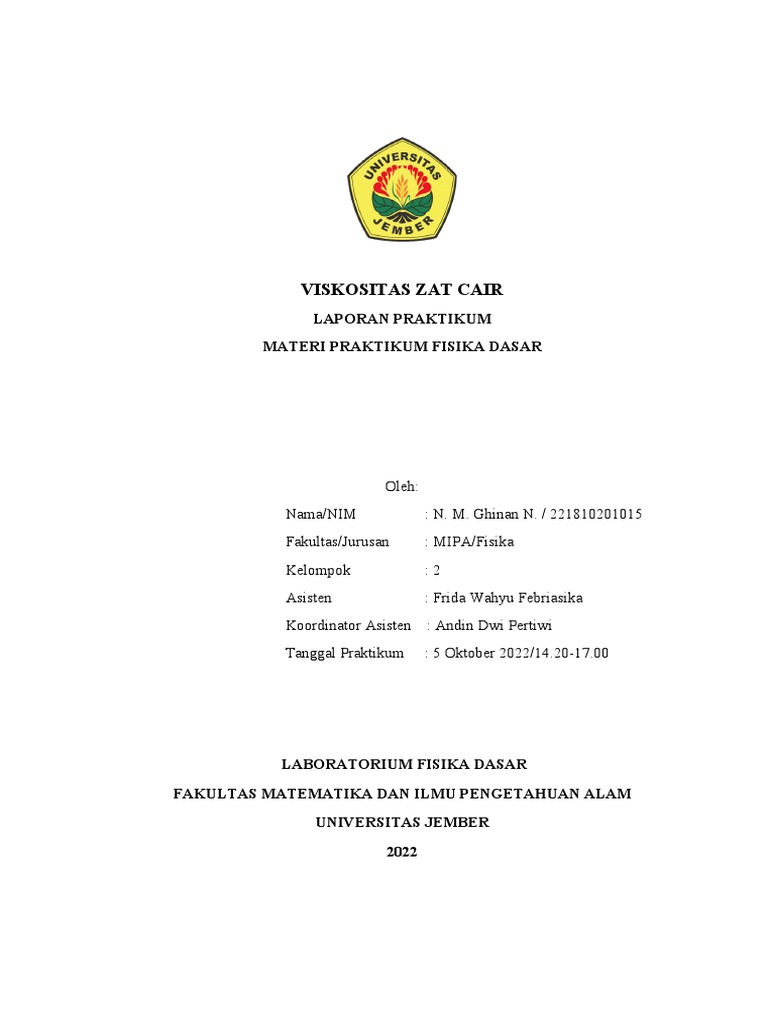 UNIVERSITAS JEMBER

VISKOSITAS ZAT CAIR

LAPORAN PRAKTIKUM

MATERI PRAKTIKUM FISIKA DASAR

Oleh:

Nama/NIM : N. M. Ghinan N. / 221810201015

Fakultas/Jurusan : MIPA/Fisika

Kelompok : 2

Asisten : Frida Wahyu Febriasika

Koordinator Asisten : Andin Dwi Pertiwi

Tanggal Praktikum : 5 Oktober 2022/14.20-17.00

LABORATORIUM FISIKA DASAR

FAKULTAS MATEMATIKA DAN ILMU PENGETAHUAN ALAM

UNIVERSITAS JEMBER

2022